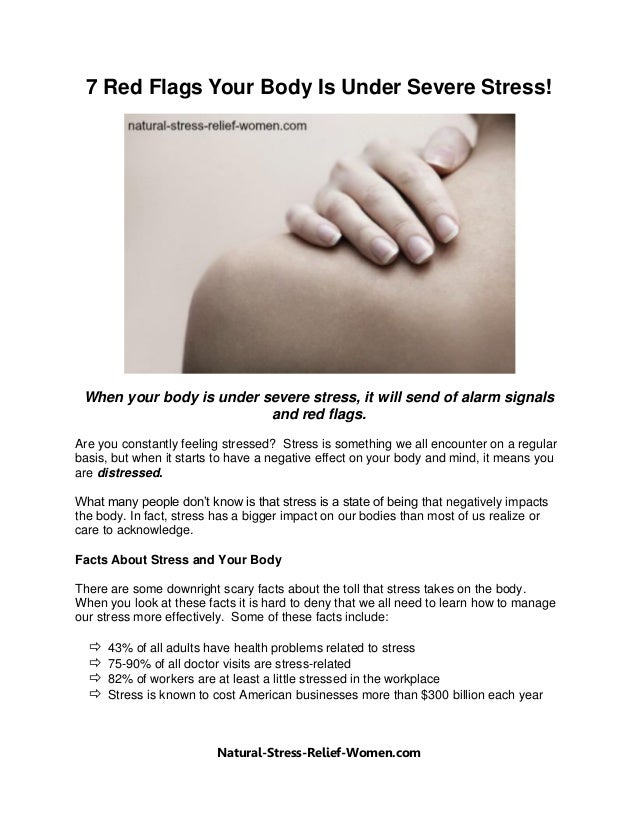 7 Red Flags Your Body Is Under Severe Stress!

natural-stress-relief-women.com

When your body is under severe stress, it will send of alarm signals and red flags.

Are you constantly feeling stressed? Stress is something we all encounter on a regular basis, but when it starts to have a negative effect on your body and mind, it means you are distressed.

What many people don't know is that stress is a state of being that negatively impacts the body. In fact, stress has a bigger impact on our bodies than most of us realize or care to acknowledge.

Facts About Stress and Your Body

There are some downright scary facts about the toll that stress takes on the body. When you look at these facts it is hard to deny that we all need to learn how to manage our stress more effectively. Some of these facts include:

⇨ 43% of all adults have health problems related to stress
⇨ 75-90% of all doctor visits are stress-related
⇨ 82% of workers are at least a little stressed in the workplace
⇨ Stress is known to cost American businesses more than $300 billion each year

Natural-Stress-Relief-Women.com